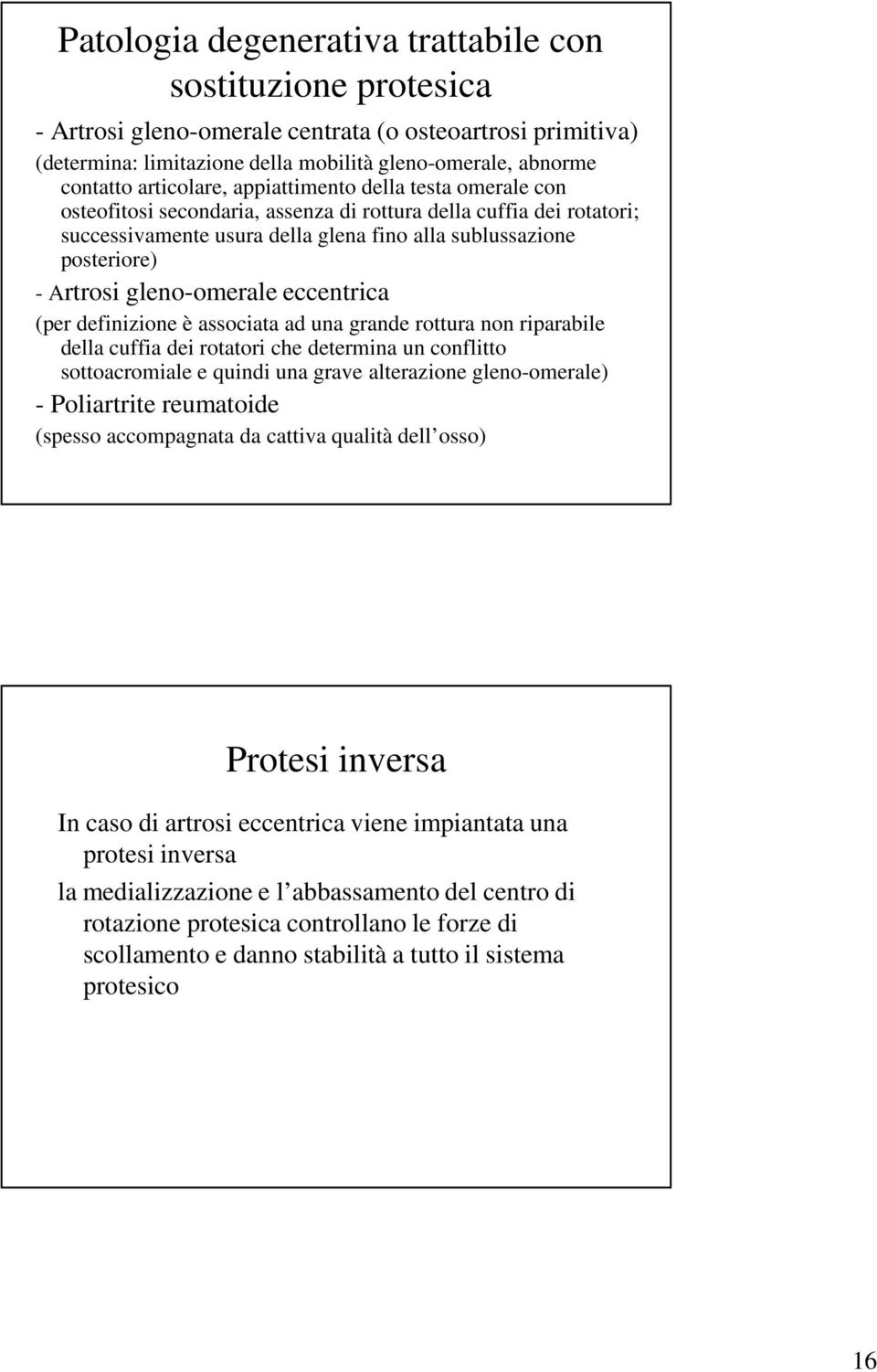 Patologia degenerativa trattabile con sostituzione protesica

- Artrosi gleno-omerale centrata (o osteoartrosi primitiva)

(determina: limitazione della mobilità gleno-omerale, abnorme contatto articolare, appiattimento della testa omerale con osteofitosi secondaria, assenza di rottura della cuffia dei rotatori; successivamente usura della glena fino alla sublussazione posteriore)

- Artrosi gleno-omerale eccentrica

(per definizione è associata ad una grande rottura non riparabile della cuffia dei rotatori che determina un conflitto sottoacromiale e quindi una grave alterazione gleno-omerale)

- Poliartrite reumatoide

(spesso accompagnata da cattiva qualità dell osso)

Protesi inversa

In caso di artrosi eccentrica viene impiantata una protesi inversa

la medializzazione e l abbassamento del centro di rotazione protesica controllano le forze di scollamento e danno stabilità a tutto il sistema protesico

16